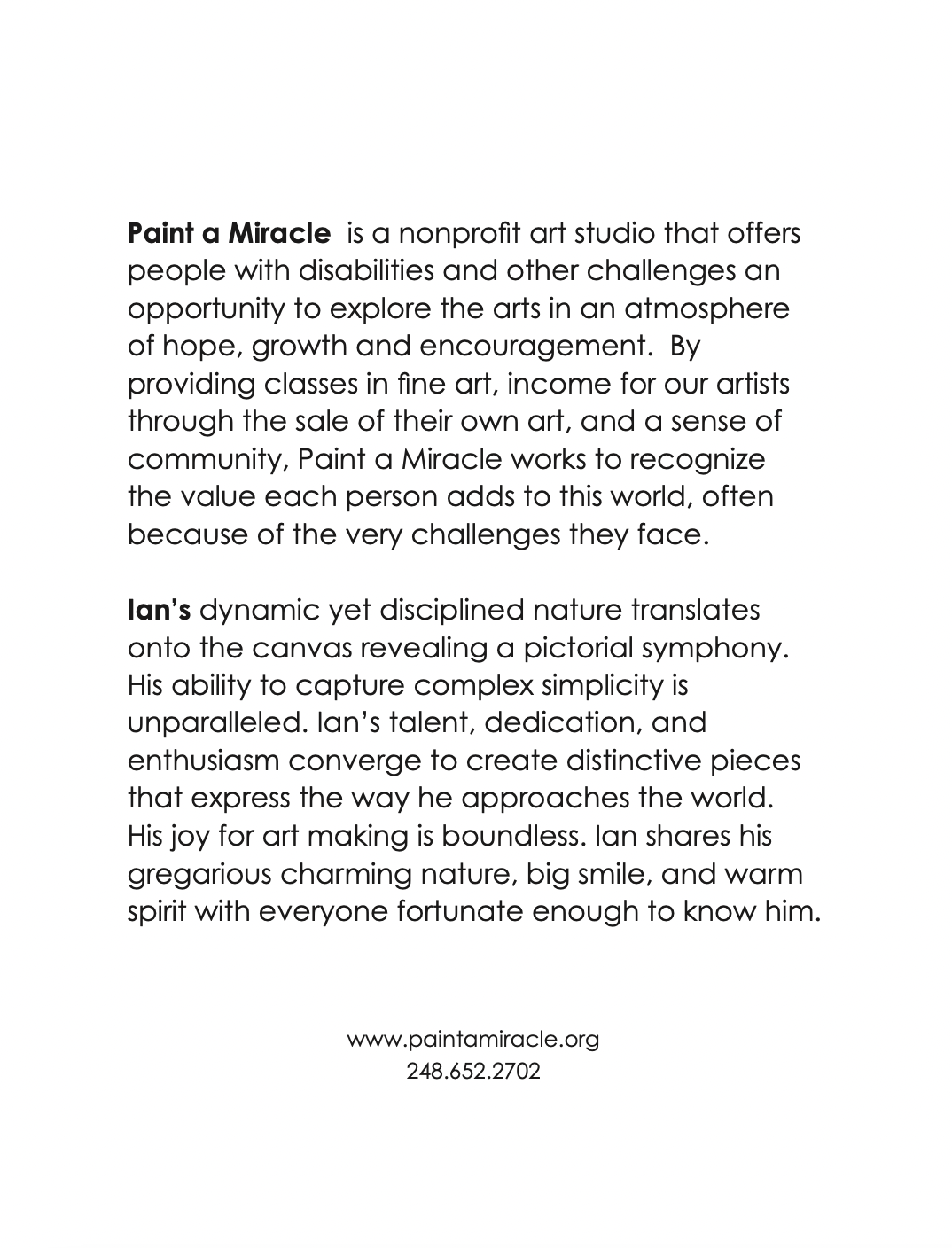 Paint a Miracle is a nonprofit art studio that offers people with disabilities and other challenges an opportunity to explore the arts in an atmosphere of hope, growth and encouragement. By providing classes in fine art, income for our artists through the sale of their own art, and a sense of community, Paint a Miracle works to recognize the value each person adds to this world, often because of the very challenges they face.

Ian's dynamic yet disciplined nature translates onto the canvas revealing a pictorial symphony. His ability to capture complex simplicity is unparalleled. Ian's talent, dedication, and enthusiasm converge to create distinctive pieces that express the way he approaches the world. His joy for art making is boundless. Ian shares his gregarious charming nature, big smile, and warm spirit with everyone fortunate enough to know him.

www.paintamiracle.org
248.652.2702